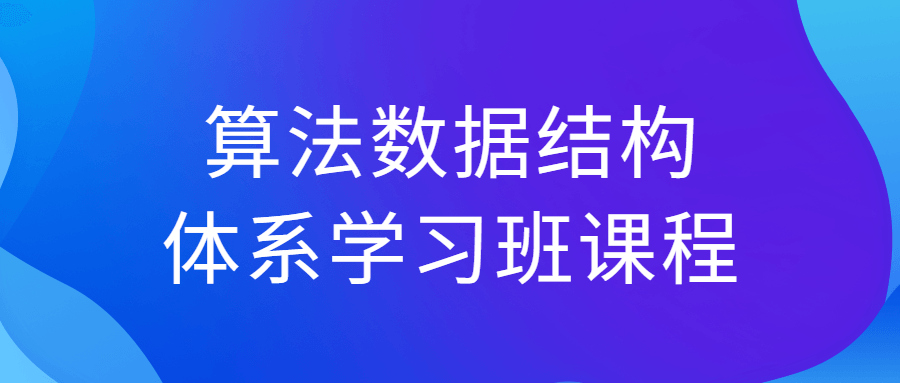 算法数据结构
体系学习班课程